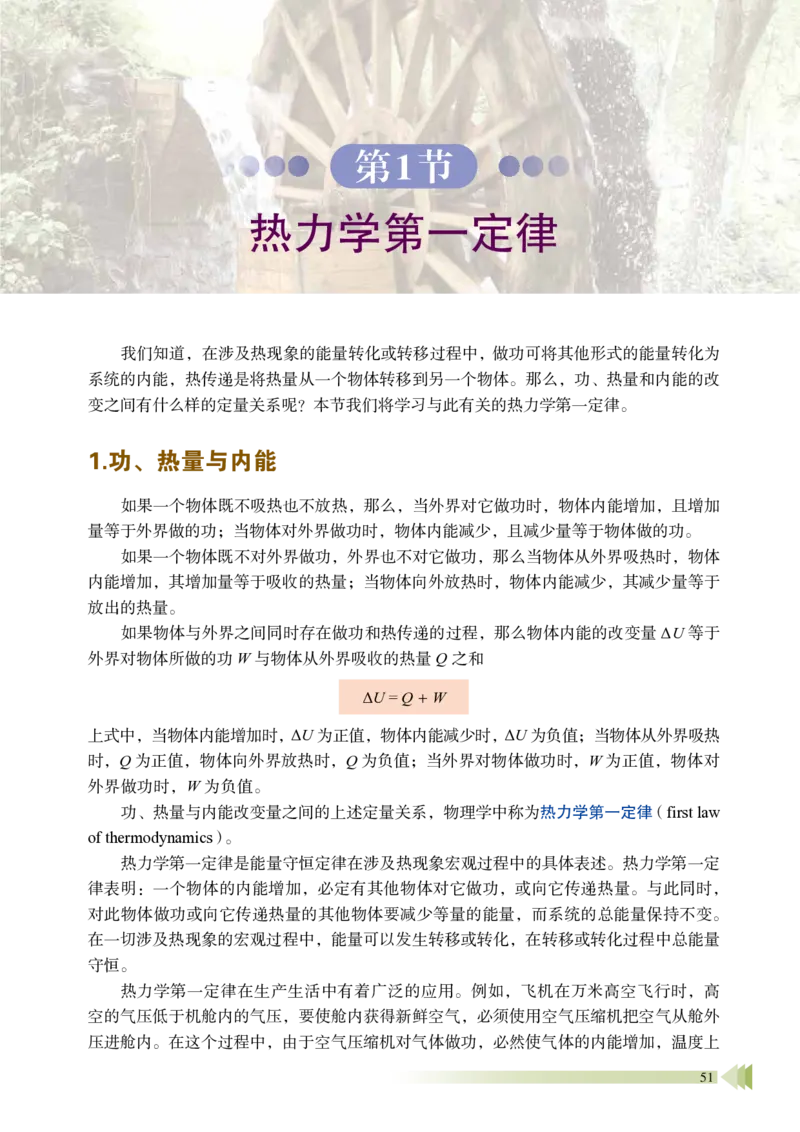 第1节

热力学第一定律

我们知道，在涉及热现象的能量转化或转移过程中，做功可将其他形式的能量转化为系统的内能，热传递是将热量从一个物体转移到另一个物体。那么，功、热量和内能的改变之间有什么样的定量关系呢？本节我们将学习与此有关的热力学第一定律。

1.功、热量与内能

如果一个物体既不吸热也不放热，那么，当外界对它做功时，物体内能增加，且增加量等于外界做的功；当物体对外界做功时，物体内能减少，且减少量等于物体做的功。

如果一个物体既不对外界做功，外界也不对它做功，那么当物体从外界吸热时，物体内能增加，其增加量等于吸收的热量；当物体向外放热时，物体内能减少，其减少量等于放出的热量。

如果物体与外界之间同时存在做功和热传递的过程，那么物体内能的改变量 $\Delta U$ 等于外界对物体所做的功 $W$ 与物体从外界吸收的热量 $Q$ 之和

$\Delta U = Q + W$

上式中，当物体内能增加时，$\Delta U$ 为正值，物体内能减少时，$\Delta U$ 为负值；当物体从外界吸热时，$Q$ 为正值，物体向外界放热时，$Q$ 为负值；当外界对物体做功时，$W$ 为正值，物体对外界做功时，$W$ 为负值。

功、热量与内能改变量之间的上述定量关系，物理学中称为热力学第一定律（first law of thermodynamics）。

热力学第一定律是能量守恒定律在涉及热现象宏观过程中的具体表述。热力学第一定律表明：一个物体的内能增加，必定有其他物体对它做功，或向它传递热量。与此同时，对此物体做功或向它传递热量的其他物体要减少等量的能量，而系统的总能量保持不变。在一切涉及热现象的宏观过程中，能量可以发生转移或转化，在转移或转化过程中总能量守恒。

热力学第一定律在生产生活中有着广泛的应用。例如，飞机在万米高空飞行时，高空的气压低于机舱内的气压，要使舱内获得新鲜空气，必须使用空气压缩机把空气从舱外压进舱内。在这个过程中，由于空气压缩机对气体做功，必然使气体的内能增加，温度上

51